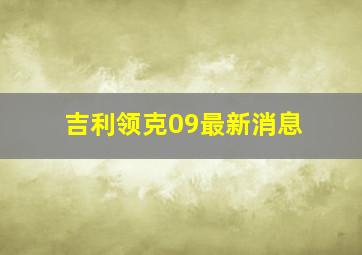 吉利领克09最新消息